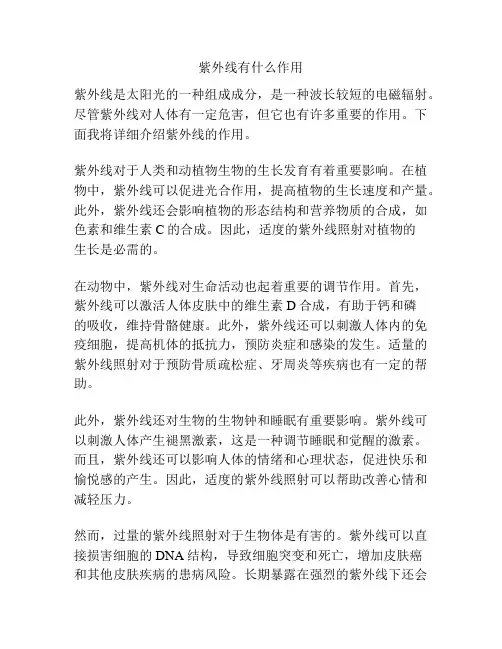 紫外线有什么作用

紫外线是太阳光的一种组成成分，是一种波长较短的电磁辐射。尽管紫外线对人体有一定危害，但它也有许多重要的作用。下面我将详细介绍紫外线的作用。

紫外线对于人类和动植物生物的生长发育有着重要影响。在植物中，紫外线可以促进光合作用，提高植物的生长速度和产量。此外，紫外线还会影响植物的形态结构和营养物质的合成，如色素和维生素 C 的合成。因此，适度的紫外线照射对植物的生长是必需的。

在动物中，紫外线对生命活动也起着重要的调节作用。首先，紫外线可以激活人体皮肤中的维生素 D 合成，有助于钙和磷的吸收，维持骨骼健康。此外，紫外线还可以刺激人体内的免疫细胞，提高机体的抵抗力，预防炎症和感染的发生。适量的紫外线照射对于预防骨质疏松症、牙周炎等疾病也有一定的帮助。

此外，紫外线还对生物的生物钟和睡眠有重要影响。紫外线可以刺激人体产生褪黑激素，这是一种调节睡眠和觉醒的激素。而且，紫外线还可以影响人体的情绪和心理状态，促进快乐和愉悦感的产生。因此，适度的紫外线照射可以帮助改善心情和减轻压力。

然而，过量的紫外线照射对于生物体是有害的。紫外线可以直接损害细胞的 DNA 结构，导致细胞突变和死亡，增加皮肤癌和其他皮肤疾病的患病风险。长期暴露在强烈的紫外线下还会